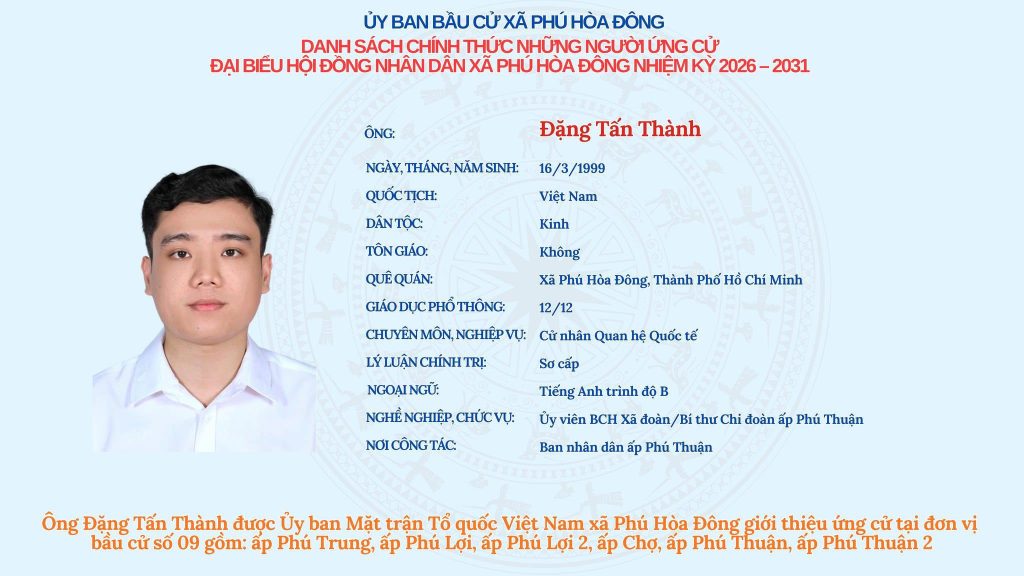 ỦY BAN BẦU CỬ XÃ PHÚ HÒA ĐÔNG

DANH SÁCH CHÍNH THỨC NHỮNG NGƯỜI ỨNG CỬ
ĐẠI BIỂU HỘI ĐỒNG NHÂN DÂN XÃ PHÚ HÒA ĐÔNG NHIỆM KỲ 2026 – 2031

ÔNG: Đặng Tấn Thành

NGÀY, THÁNG, NĂM SINH: 16/3/1999

QUỐC TỊCH: Việt Nam

DÂN TỘC: Kinh

TÔN GIÁO: Không

QUÊ QUÁN: Xã Phú Hòa Đông, Thành Phố Hồ Chí Minh

GIÁO DỤC PHỔ THÔNG: 12/12

CHUYÊN MÔN, NGHIỆP VỤ: Cử nhân Quan hệ Quốc tế

LÝ LUẬN CHÍNH TRỊ: Sơ cấp

NGOẠI NGỮ: Tiếng Anh trình độ B

NGHỀ NGHIỆP, CHỨC VỤ: Ủy viên BCH Xã đoàn/Bí thư Chi đoàn ấp Phú Thuận

NƠI CÔNG TÁC: Ban nhân dân ấp Phú Thuận

Ông Đặng Tấn Thành được Ủy ban Mặt trận Tổ quốc Việt Nam xã Phú Hòa Đông giới thiệu ứng cử tại đơn vị bầu cử số 09 gồm: ấp Phú Trung, ấp Phú Lợi, ấp Phú Lợi 2, ấp Chợ, ấp Phú Thuận, ấp Phú Thuận 2